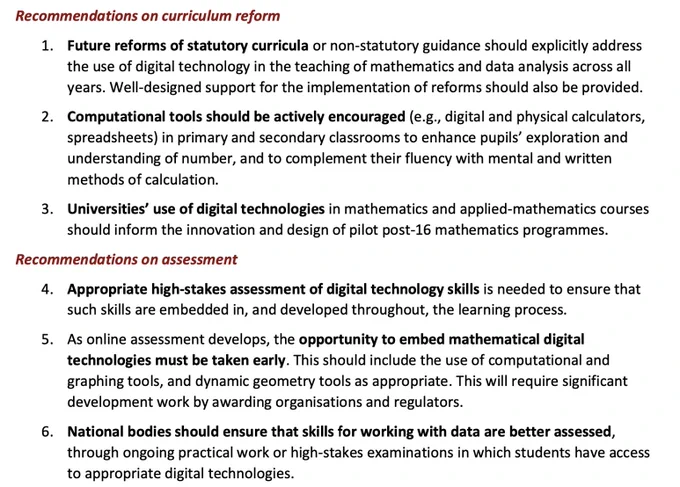 Recommendations on curriculum reform

1. Future reforms of statutory curricula or non-statutory guidance should explicitly address the use of digital technology in the teaching of mathematics and data analysis across all years. Well-designed support for the implementation of reforms should also be provided.

2. Computational tools should be actively encouraged (e.g., digital and physical calculators, spreadsheets) in primary and secondary classrooms to enhance pupils' exploration and understanding of number, and to complement their fluency with mental and written methods of calculation.

3. Universities' use of digital technologies in mathematics and applied-mathematics courses should inform the innovation and design of pilot post-16 mathematics programmes.

Recommendations on assessment

4. Appropriate high-stakes assessment of digital technology skills is needed to ensure that such skills are embedded in, and developed throughout, the learning process.

5. As online assessment develops, the opportunity to embed mathematical digital technologies must be taken early. This should include the use of computational and graphing tools, and dynamic geometry tools as appropriate. This will require significant development work by awarding organisations and regulators.

6. National bodies should ensure that skills for working with data are better assessed, through ongoing practical work or high-stakes examinations in which students have access to appropriate digital technologies.